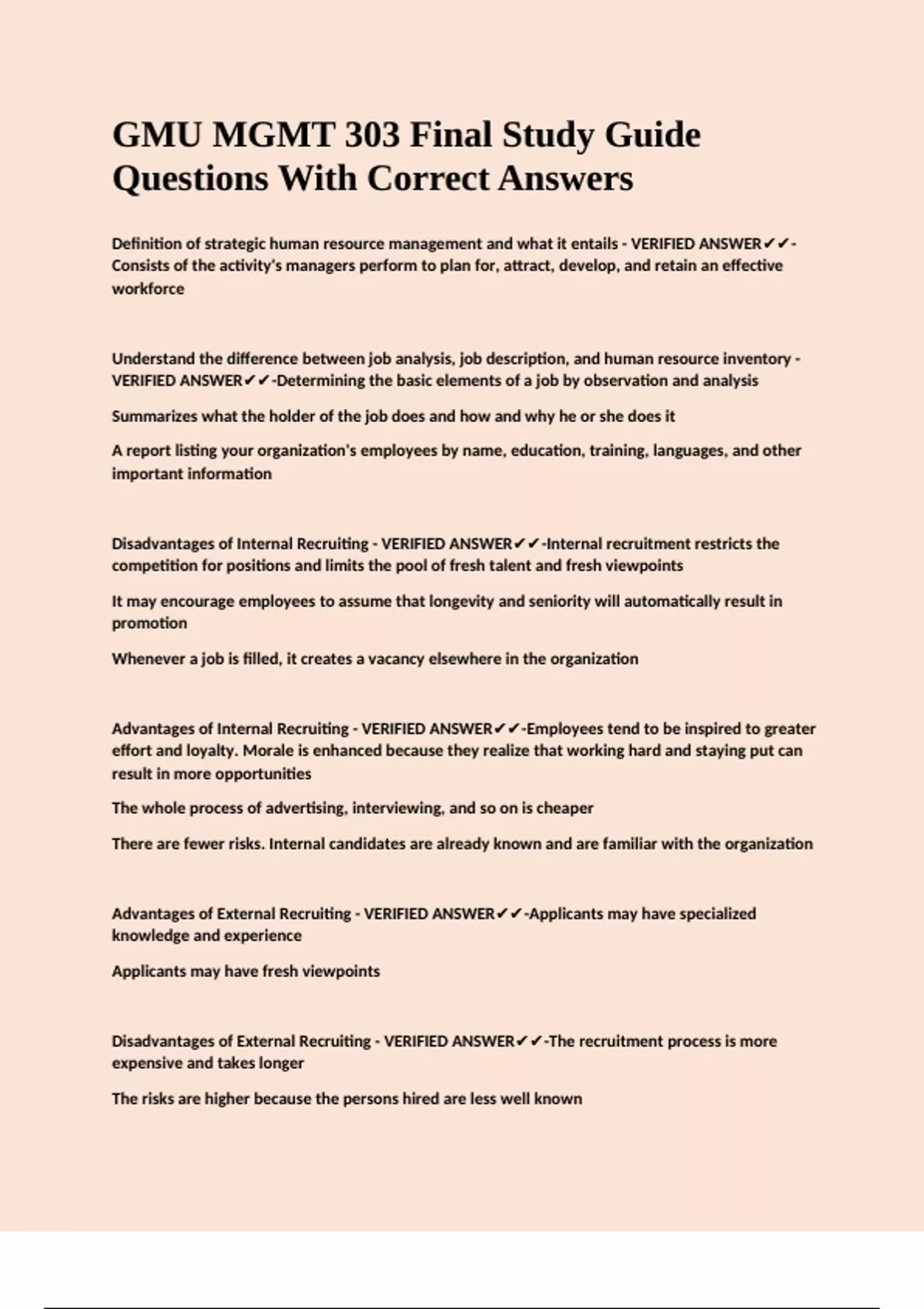 GMU MGMT 303 Final Study Guide Questions With Correct Answers

Definition of strategic human resource management and what it entails - VERIFIED ANSWER✔✔-Consists of the activity's managers perform to plan for, attract, develop, and retain an effective workforce

Understand the difference between job analysis, job description, and human resource inventory - VERIFIED ANSWER✔✔-Determining the basic elements of a job by observation and analysis

Summarizes what the holder of the job does and how and why he or she does it

A report listing your organization's employees by name, education, training, languages, and other important information

Disadvantages of Internal Recruiting - VERIFIED ANSWER✔✔-Internal recruitment restricts the competition for positions and limits the pool of fresh talent and fresh viewpoints

It may encourage employees to assume that longevity and seniority will automatically result in promotion

Whenever a job is filled, it creates a vacancy elsewhere in the organization

Advantages of Internal Recruiting - VERIFIED ANSWER✔✔-Employees tend to be inspired to greater effort and loyalty. Morale is enhanced because they realize that working hard and staying put can result in more opportunities

The whole process of advertising, interviewing, and so on is cheaper

There are fewer risks. Internal candidates are already known and are familiar with the organization

Advantages of External Recruiting - VERIFIED ANSWER✔✔-Applicants may have specialized knowledge and experience

Applicants may have fresh viewpoints

Disadvantages of External Recruiting - VERIFIED ANSWER✔✔-The recruitment process is more expensive and takes longer

The risks are higher because the persons hired are less well known